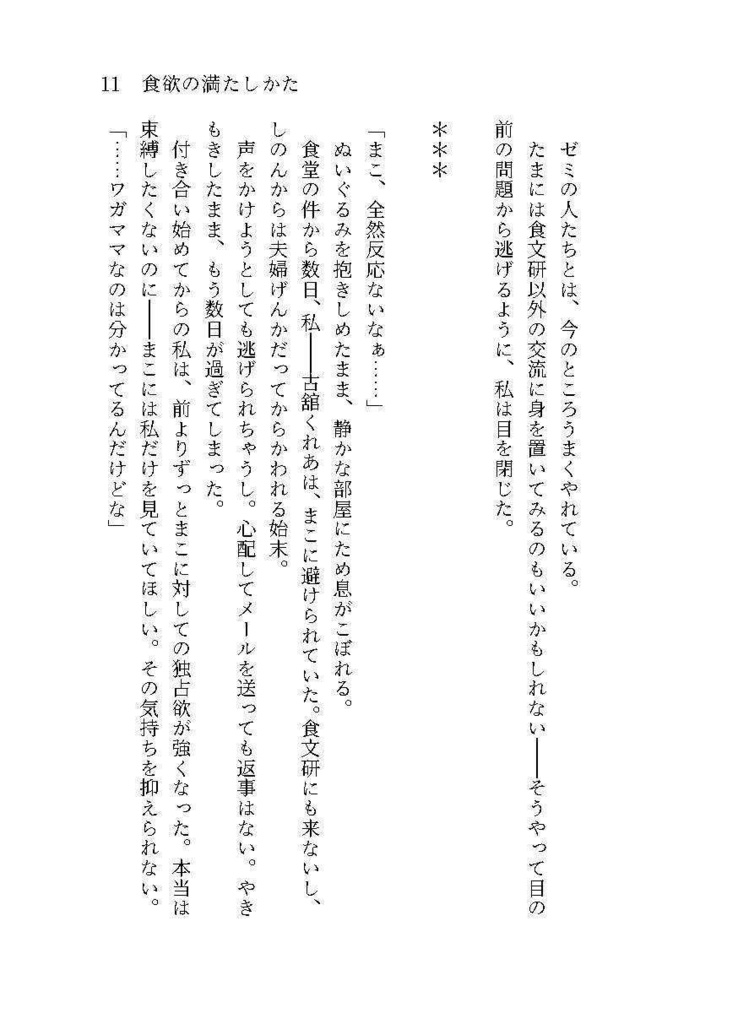 11　食欲の満たしかた

ゼミの人たちとは、今のところうまくやれている。

たまには食文研以外の交流に身を置いてみるのもいいかもしれない——そうやって目の前の問題から逃げるように、私は目を閉じた。

＊＊＊

「まこ、全然反応ないなぁ……」

ぬいぐるみを抱きしめたまま、静かな部屋にため息がこぼれる。

食堂の件から数日、私——古舘くれあは、まこに避けられていた。食文研にも来ないし、しのんからは夫婦げんかだってからかわれる始末。

声をかけようとしても逃げられちゃうし。心配してメールを送っても返事はない。やきもきしたまま、もう数日が過ぎてしまった。

付き合い始めてからの私は、前よりずっとまこに対しての独占欲が強くなった。本当は束縛したくないのに——まこには私だけを見ていてほしい。その気持ちを抑えられない。

「……ワガママなのは分かってるんだけどな」